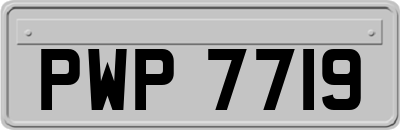 PWP 7719